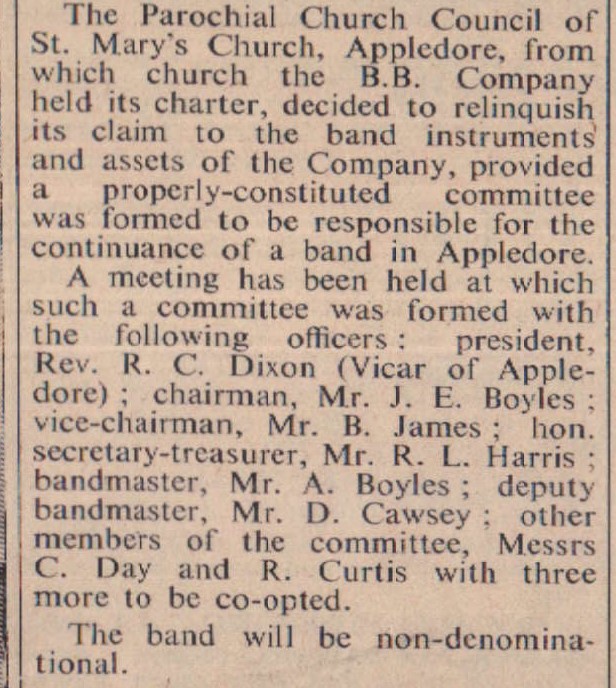 The Parochial Church Council of St. Mary's Church, Appledore, from which church the B.B. Company held its charter, decided to relinquish its claim to the band instruments and assets of the Company, provided a properly-constituted committee was formed to be responsible for the continuance of a band in Appledore.

A meeting has been held at which such a committee was formed with the following officers: president, Rev. R. C. Dixon (Vicar of Appledore); chairman, Mr. J. E. Boyles; vice-chairman, Mr. B. James; hon. secretary-treasurer, Mr. R. L. Harris; bandmaster, Mr. A. Boyles; deputy bandmaster, Mr. D. Cawsey; other members of the committee, Messrs C. Day and R. Curtis with three more to be co-opted.

The band will be non-denominational.